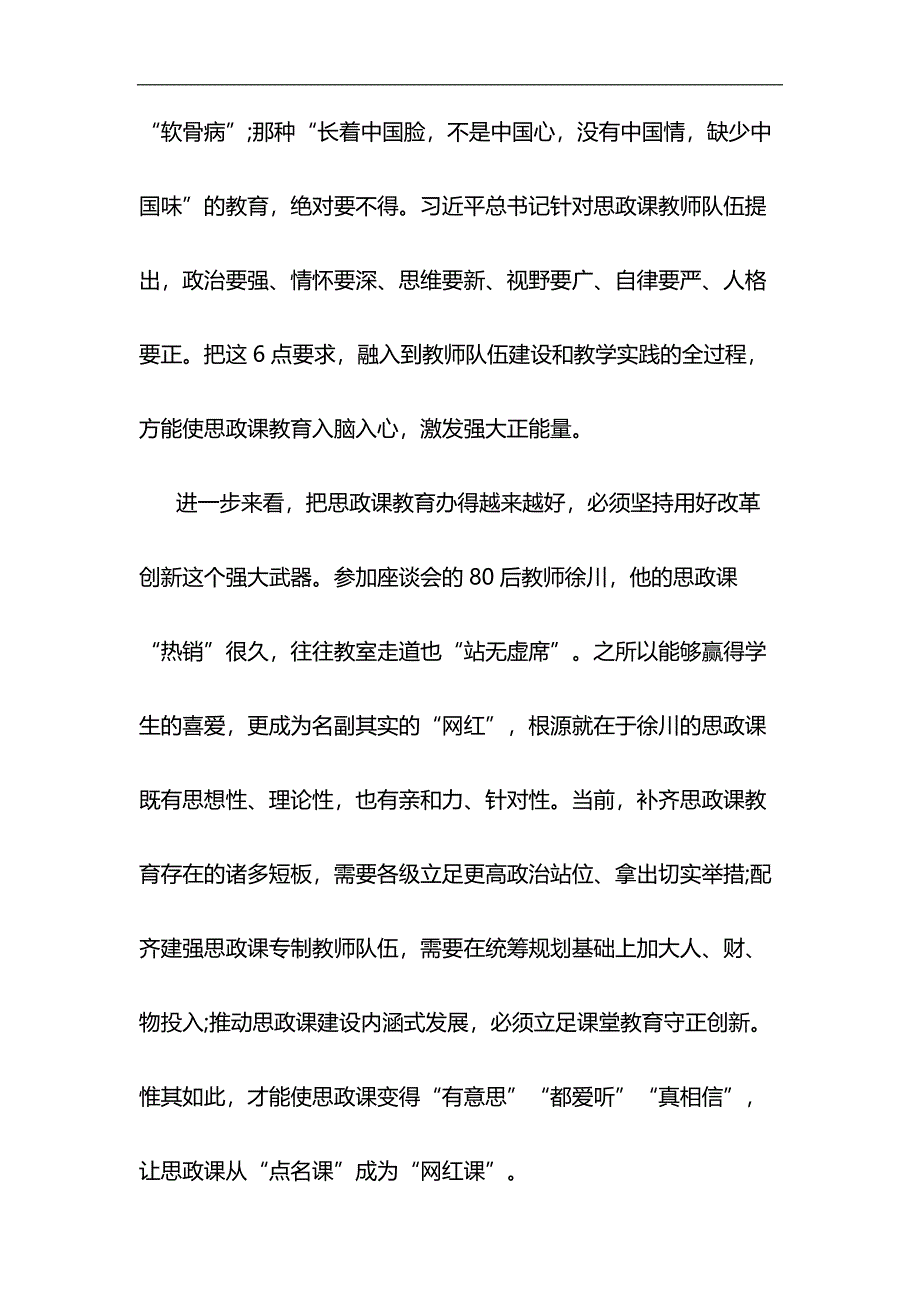 “软骨病”;那种“长着中国脸，不是中国心，没有中国情，缺少中国味”的教育，绝对要不得。习近平总书记针对思政课教师队伍提出，政治要强、情怀要深、思维要新、视野要广、自律要严、人格要正。把这 6 点要求，融入到教师队伍建设和教学实践的全过程，方能使思政课教育入脑入心，激发强大正能量。

进一步来看，把思政课教育办得越来越好，必须坚持用好改革创新这个强大武器。参加座谈会的 80 后教师徐川，他的思政课“热销”很久，往往教室走道也“站无虚席”。之所以能够赢得学生的喜爱，更成为名副其实的“网红”，根源就在于徐川的思政课既有思想性、理论性，也有亲和力、针对性。当前，补齐思政课教育存在的诸多短板，需要各级立足更高政治站位、拿出切实举措;配齐建强思政课专制教师队伍，需要在统筹规划基础上加大人、财、物投入;推动思政课建设内涵式发展，必须立足课堂教育守正创新。惟其如此，才能使思政课变得“有意思”“都爱听”“真相信”，让思政课从“点名课”成为“网红课”。